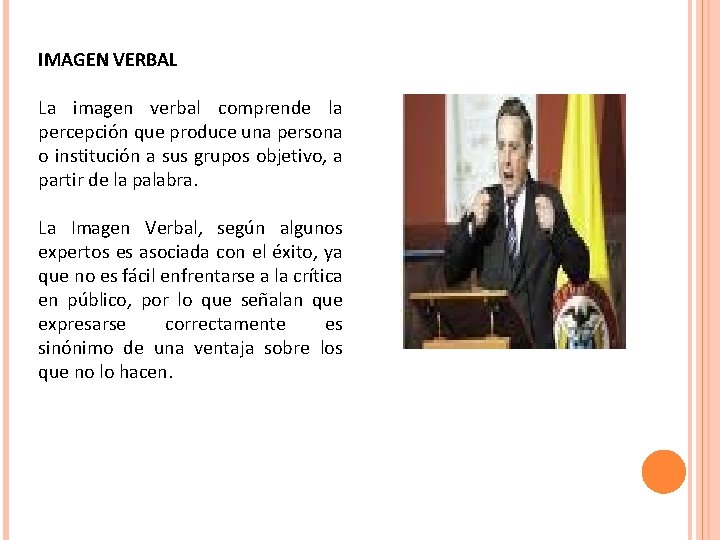 IMAGEN VERBAL

La imagen verbal comprende la percepción que produce una persona o institución a sus grupos objetivo, a partir de la palabra.

La Imagen Verbal, según algunos expertos es asociada con el éxito, ya que no es fácil enfrentarse a la crítica en público, por lo que señalan que expresarse correctamente es sinónimo de una ventaja sobre los que no lo hacen.